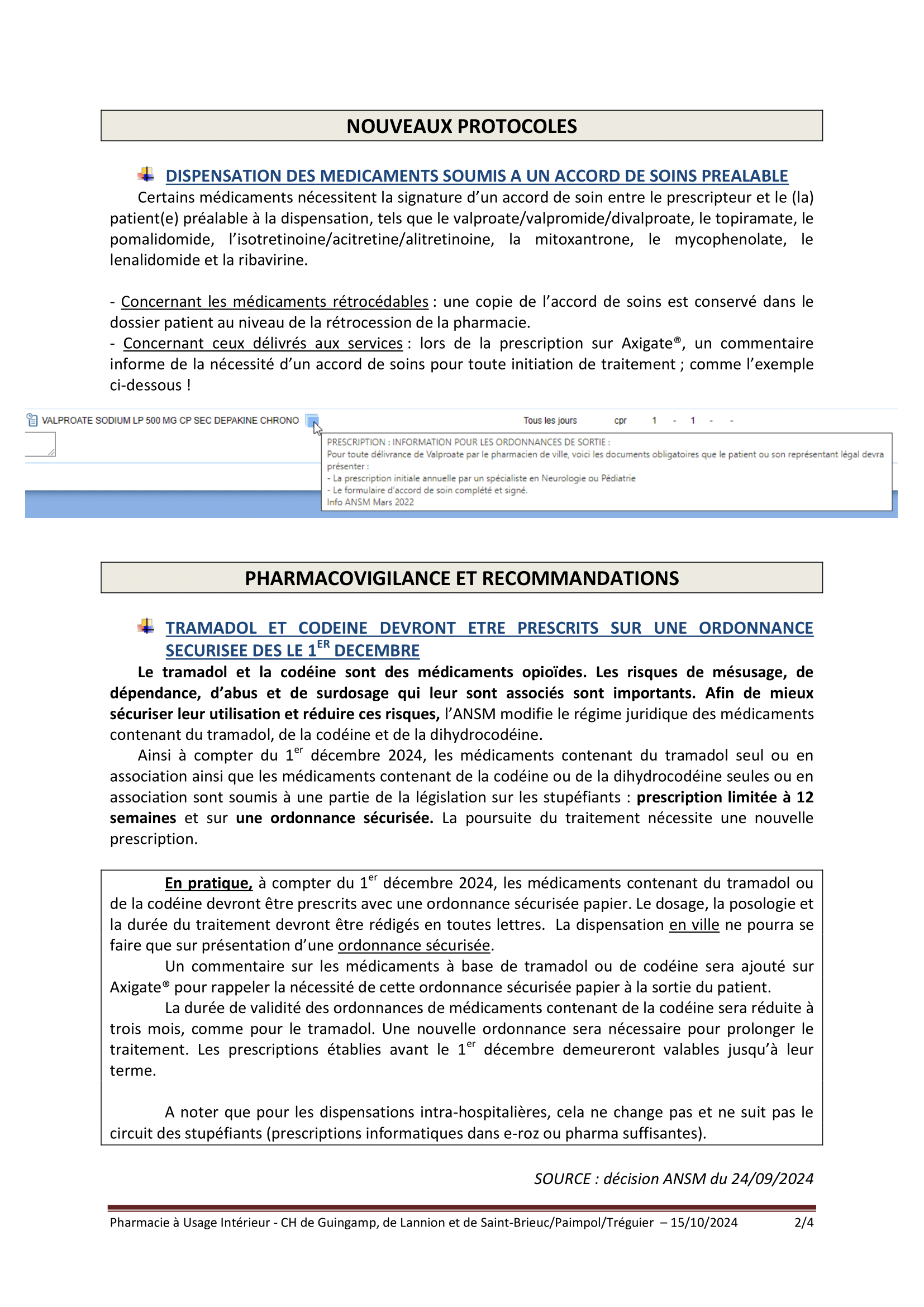 NOUVEAUX PROTOCOLES

DISPENSATION DES MEDICAMENTS SOUMIS A UN ACCORD DE SOINS PREALABLE

Certains médicaments nécessitent la signature d'un accord de soin entre le prescripteur et le (la) patient(e) préalable à la dispensation, tels que le valproate/valpromide/divalproate, le topiramate, le pomalidomide, l'isotretinoine/acitretine/alitretinoine, la mitoxantrone, le mycophenolate, le lenalidomide et la ribavirine.

- Concernant les médicaments rétrocédables : une copie de l'accord de soins est conservé dans le dossier patient au niveau de la rétrocession de la pharmacie.
- Concernant ceux délivrés aux services : lors de la prescription sur Axigate®, un commentaire informe de la nécessité d'un accord de soins pour toute initiation de traitement ; comme l'exemple ci-dessous !

VALPROATE SODIUM LP 500 MG CP SEC DEPAKINE CHRONO Tous les jours cpr 1 - 1 - -

PRESCRIPTION : INFORMATION POUR LES ORDONNANCES DE SORTIE :
Pour toute délivrance de Valproate par le pharmacien de ville, voici les documents obligatoires que le patient ou son représentant légal devra présenter :
- La prescription initiale annuelle par un spécialiste en Neurologie ou Pédiatrie
- Le formulaire d'accord de soin complété et signé.
Info ANSM Mars 2022

PHARMACOVIGILANCE ET RECOMMANDATIONS

TRAMADOL ET CODEINE DEVRONT ETRE PRESCRITS SUR UNE ORDONNANCE SECURISEE DES LE 1$^{ER}$ DECEMBRE

Le tramadol et la codéine sont des médicaments opioïdes. Les risques de mésusage, de dépendance, d'abus et de surdosage qui leur sont associés sont importants. Afin de mieux sécuriser leur utilisation et réduire ces risques, l'ANSM modifie le régime juridique des médicaments contenant du tramadol, de la codéine et de la dihydrocodéine.

Ainsi à compter du 1$^{er}$ décembre 2024, les médicaments contenant du tramadol seul ou en association ainsi que les médicaments contenant de la codéine ou de la dihydrocodéine seules ou en association sont soumis à une partie de la législation sur les stupéfiants : prescription limitée à 12 semaines et sur une ordonnance sécurisée. La poursuite du traitement nécessite une nouvelle prescription.

En pratique, à compter du 1$^{er}$ décembre 2024, les médicaments contenant du tramadol ou de la codéine devront être prescrits avec une ordonnance sécurisée papier. Le dosage, la posologie et la durée du traitement devront être rédigés en toutes lettres. La dispensation en ville ne pourra se faire que sur présentation d'une ordonnance sécurisée.

Un commentaire sur les médicaments à base de tramadol ou de codéine sera ajouté sur Axigate® pour rappeler la nécessité de cette ordonnance sécurisée papier à la sortie du patient.

La durée de validité des ordonnances de médicaments contenant de la codéine sera réduite à trois mois, comme pour le tramadol. Une nouvelle ordonnance sera nécessaire pour prolonger le traitement. Les prescriptions établies avant le 1$^{er}$ décembre demeureront valables jusqu'à leur terme.

A noter que pour les dispensations intra-hospitalières, cela ne change pas et ne suit pas le circuit des stupéfiants (prescriptions informatiques dans e-roz ou pharma suffisantes).

SOURCE : décision ANSM du 24/09/2024

Pharmacie à Usage Intérieur - CH de Guingamp, de Lannion et de Saint-Brieuc/Paimpol/Tréguier – 15/10/2024 2/4